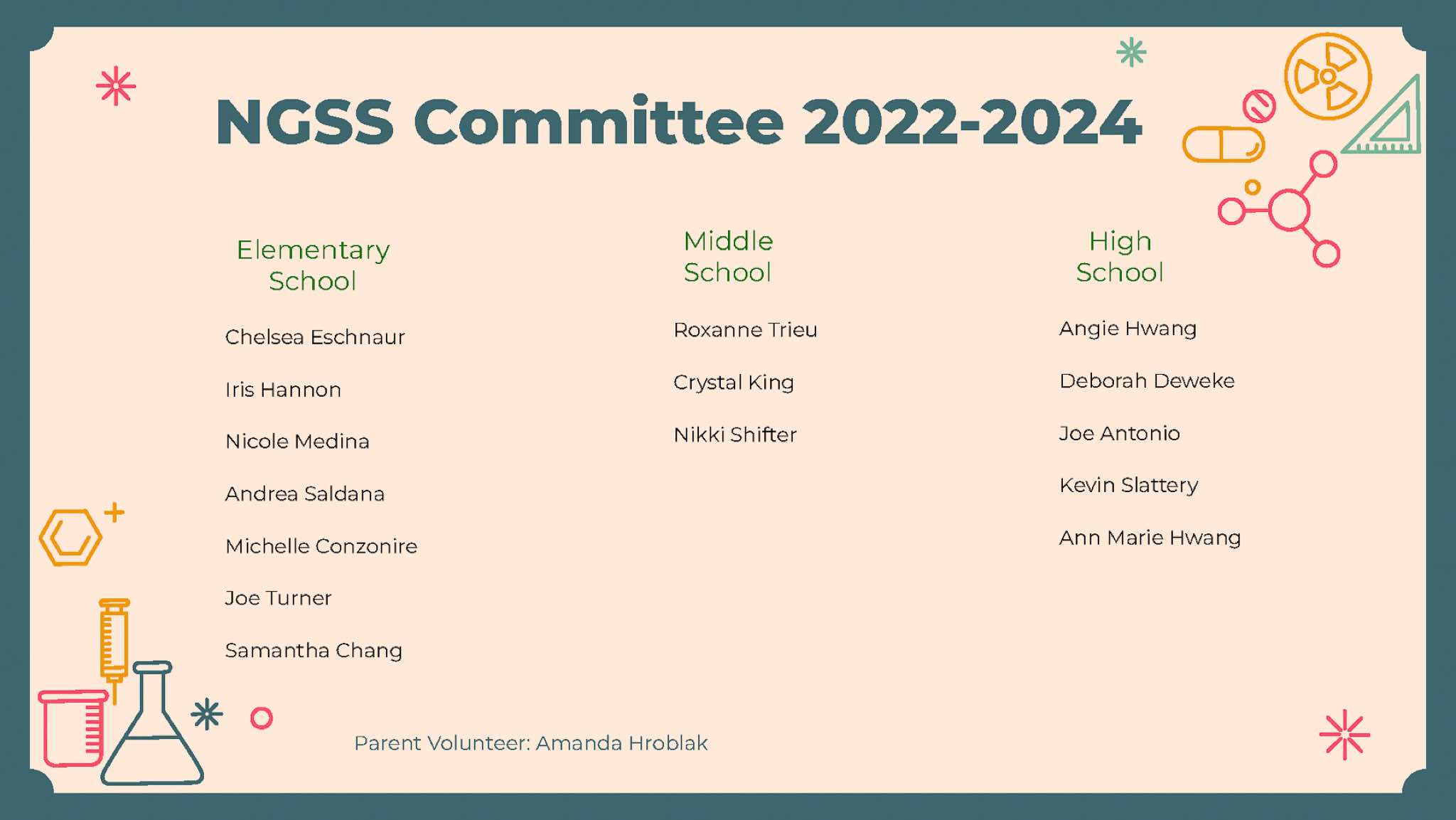 NGSS Committee 2022-2024

Elementary School

Chelsea Eschnaur

Iris Hannon

Nicole Medina

Andrea Saldana

Michelle Conzonire

Joe Turner

Samantha Chang

Middle School

Roxanne Trieu

Crystal King

Nikki Shifter

High School

Angie Hwang

Deborah Deweke

Joe Antonio

Kevin Slattery

Ann Marie Hwang

Parent Volunteer: Amanda Hroblak